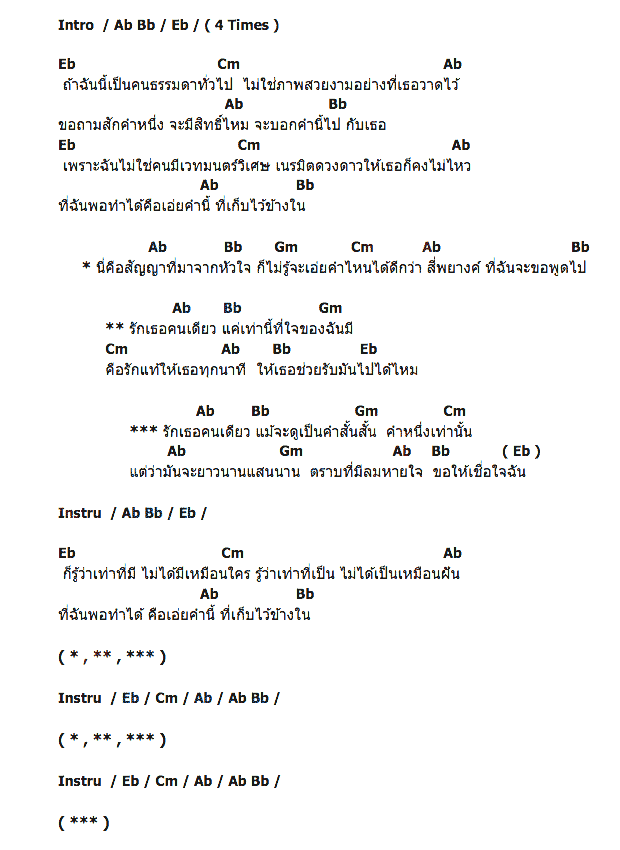 Intro / Ab Bb / Eb / ( 4 Times )

Eb Cm Ab
ถ้าฉันนี้เป็นคนธรรมดาทั่วไป ไม่ใช่ภาพสวยงามอย่างที่เธอวาดไว้
Ab Bb
ขอถามสักคำหนึ่ง จะมีสิทธิ์ไหม จะบอกคำนี้ไป กับเธอ
Eb Cm Ab
เพราะฉันไม่ใช่คนมีเวทมนตร์วิเศษ เนรมิตดวงดาวให้เธอก็คงไม่ไหว
Ab Bb
ที่ฉันพอทำได้คือเอ่ยคำนี้ ที่เก็บไว้ข้างใน

Ab Bb Gm Cm Ab Bb
* นี่คือสัญญาที่มาจากหัวใจ ก็ไม่รู้จะเอ่ยคำไหนได้ดีกว่า สี่พยางค์ ที่ฉันจะขอพูดไป

Ab Bb Gm
** รักเธอคนเดียว แค่เท่านี้ที่ใจของฉันมี
Cm Ab Bb Eb
คือรักแท้ให้เธอทุกนาที ให้เธอช่วยรับมันไปได้ไหม

Ab Bb Gm Cm
*** รักเธอคนเดียว แม้จะดูเป็นคำสั้นสั้น คำหนึ่งเท่านั้น
Ab Gm Ab Bb ( Eb )
แต่ว่ามันจะยาวนานแสนนาน ตราบที่มีลมหายใจ ขอให้เชื่อใจฉัน

Instru / Ab Bb / Eb /

Eb Cm Ab
ก็รู้ว่าเท่าที่มี ไม่ได้มีเหมือนใคร รู้ว่าเท่าที่เป็น ไม่ได้เป็นเหมือนฝัน
Ab Bb
ที่ฉันพอทำได้ คือเอ่ยคำนี้ ที่เก็บไว้ข้างใน

( * , ** , *** )

Instru / Eb / Cm / Ab / Ab Bb /

( * , ** , *** )

Instru / Eb / Cm / Ab / Ab Bb /

( *** )